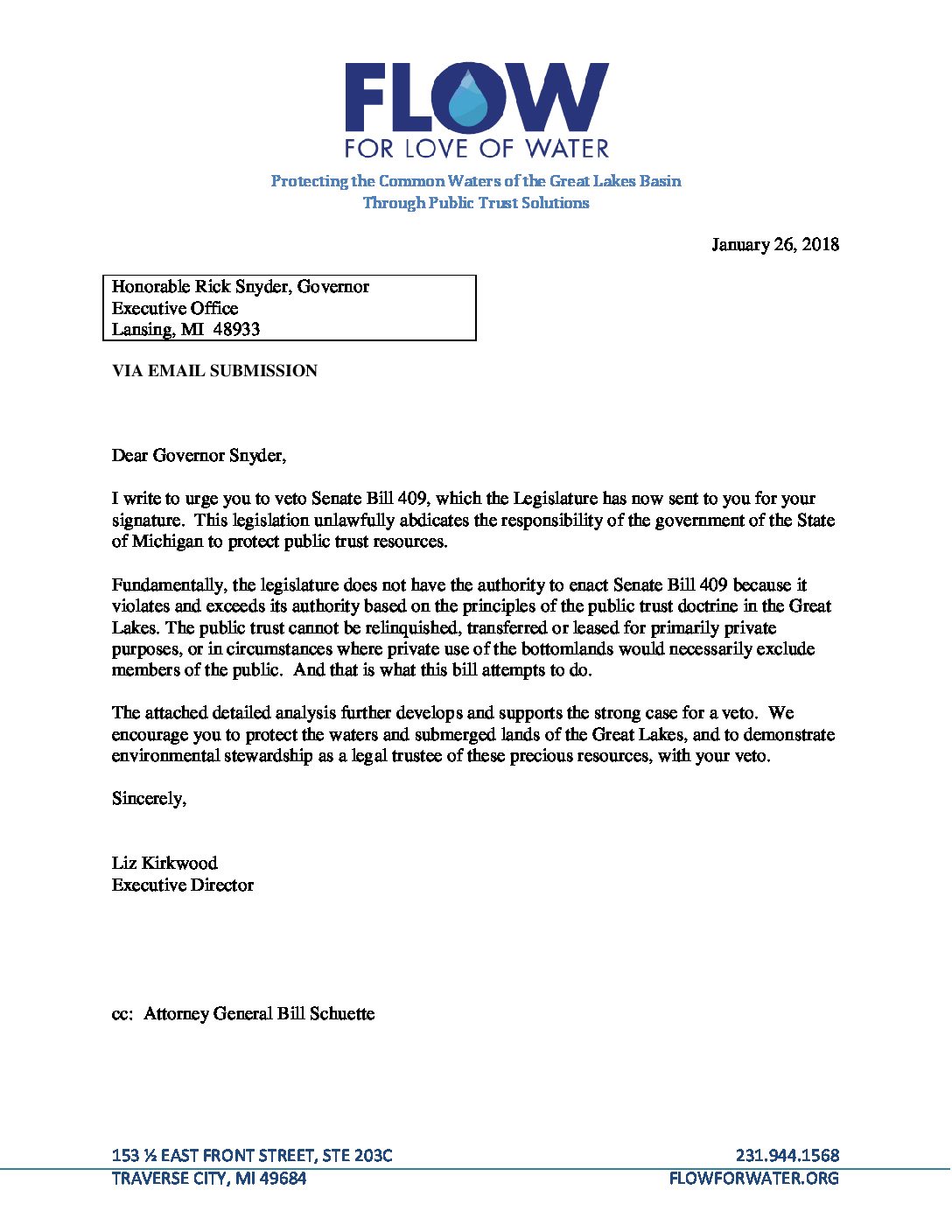 FLOW
FOR LOVE OF WATER

Protecting the Common Waters of the Great Lakes Basin
Through Public Trust Solutions

January 26, 2018

Honorable Rick Snyder, Governor
Executive Office
Lansing, MI 48933

VIA EMAIL SUBMISSION

Dear Governor Snyder,

I write to urge you to veto Senate Bill 409, which the Legislature has now sent to you for your signature. This legislation unlawfully abdicates the responsibility of the government of the State of Michigan to protect public trust resources.

Fundamentally, the legislature does not have the authority to enact Senate Bill 409 because it violates and exceeds its authority based on the principles of the public trust doctrine in the Great Lakes. The public trust cannot be relinquished, transferred or leased for primarily private purposes, or in circumstances where private use of the bottomlands would necessarily exclude members of the public. And that is what this bill attempts to do.

The attached detailed analysis further develops and supports the strong case for a veto. We encourage you to protect the waters and submerged lands of the Great Lakes, and to demonstrate environmental stewardship as a legal trustee of these precious resources, with your veto.

Sincerely,

Liz Kirkwood
Executive Director

cc: Attorney General Bill Schuette

153 ½ EAST FRONT STREET, STE 203C
TRAVERSE CITY, MI 49684

231.944.1568
FLOWFORWATER.ORG